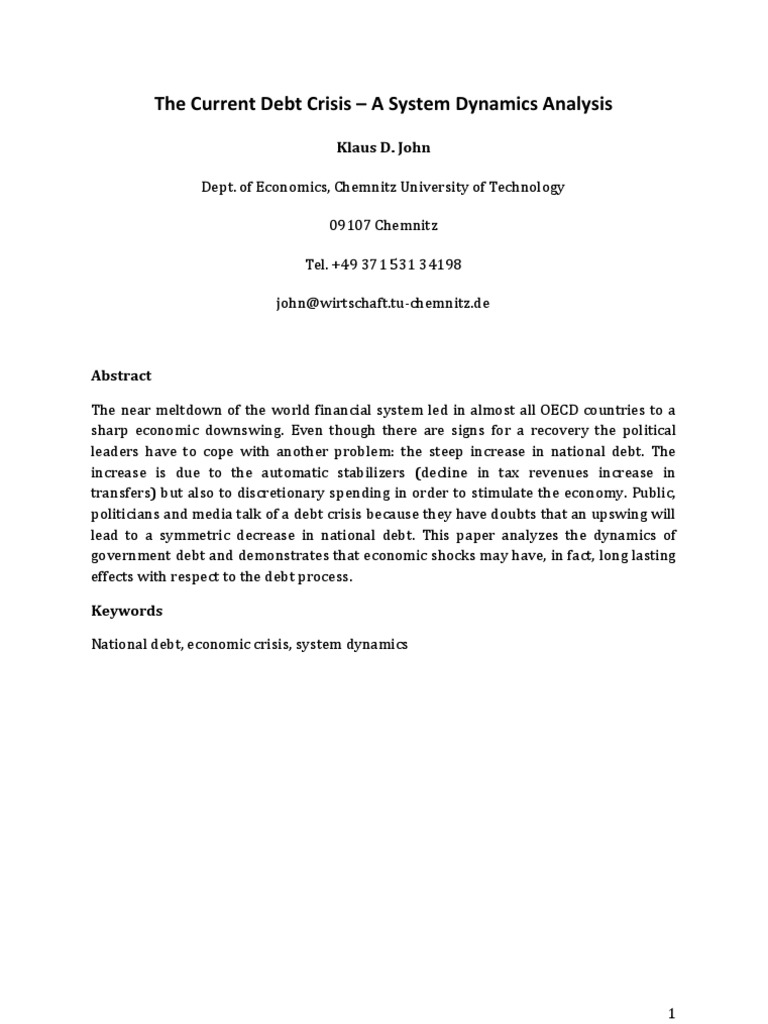 The Current Debt Crisis – A System Dynamics Analysis

Klaus D. John

Dept. of Economics, Chemnitz University of Technology

09107 Chemnitz

Tel. +49 371 531 34198

john@wirtschaft.tu-chemnitz.de

Abstract

The near meltdown of the world financial system led in almost all OECD countries to a sharp economic downswing. Even though there are signs for a recovery the political leaders have to cope with another problem: the steep increase in national debt. The increase is due to the automatic stabilizers (decline in tax revenues increase in transfers) but also to discretionary spending in order to stimulate the economy. Public, politicians and media talk of a debt crisis because they have doubts that an upswing will lead to a symmetric decrease in national debt. This paper analyzes the dynamics of government debt and demonstrates that economic shocks may have, in fact, long lasting effects with respect to the debt process.

Keywords

National debt, economic crisis, system dynamics

1